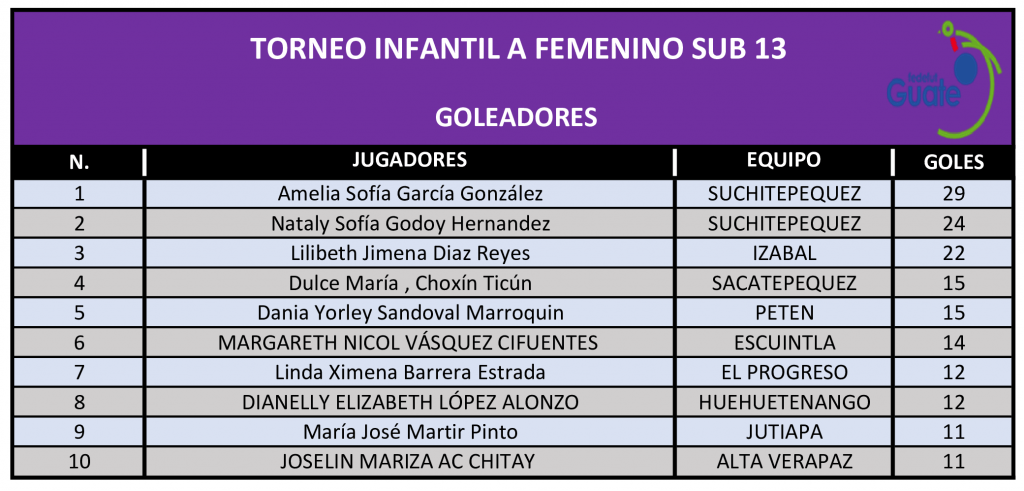 TORNEO INFANTIL A FEMENINO SUB 13

GOLEADORES

Guate

| N. | JUGADORES | EQUIPO | GOLES |
|---|---|---|---|
| 1 | Amelia Sofía García González | SUCHITEPEQUEZ | 29 |
| 2 | Nataly Sofía Godoy Hernandez | SUCHITEPEQUEZ | 24 |
| 3 | Lilibeth Jimena Diaz Reyes | IZABAL | 22 |
| 4 | Dulce María , Choxín Ticún | SACATEPEQUEZ | 15 |
| 5 | Dania Yorley Sandoval Marroquin | PETEN | 15 |
| 6 | MARGARETH NICOL VÁSQUEZ CIFUENTES | ESCUINTLA | 14 |
| 7 | Linda Ximena Barrera Estrada | EL PROGRESO | 12 |
| 8 | DIANELLY ELIZABETH LÓPEZ ALONZO | HUEHUETENANGO | 12 |
| 9 | María José Martir Pinto | JUTIAPA | 11 |
| 10 | JOSELIN MARIZA AC CHITAY | ALTA VERAPAZ | 11 |